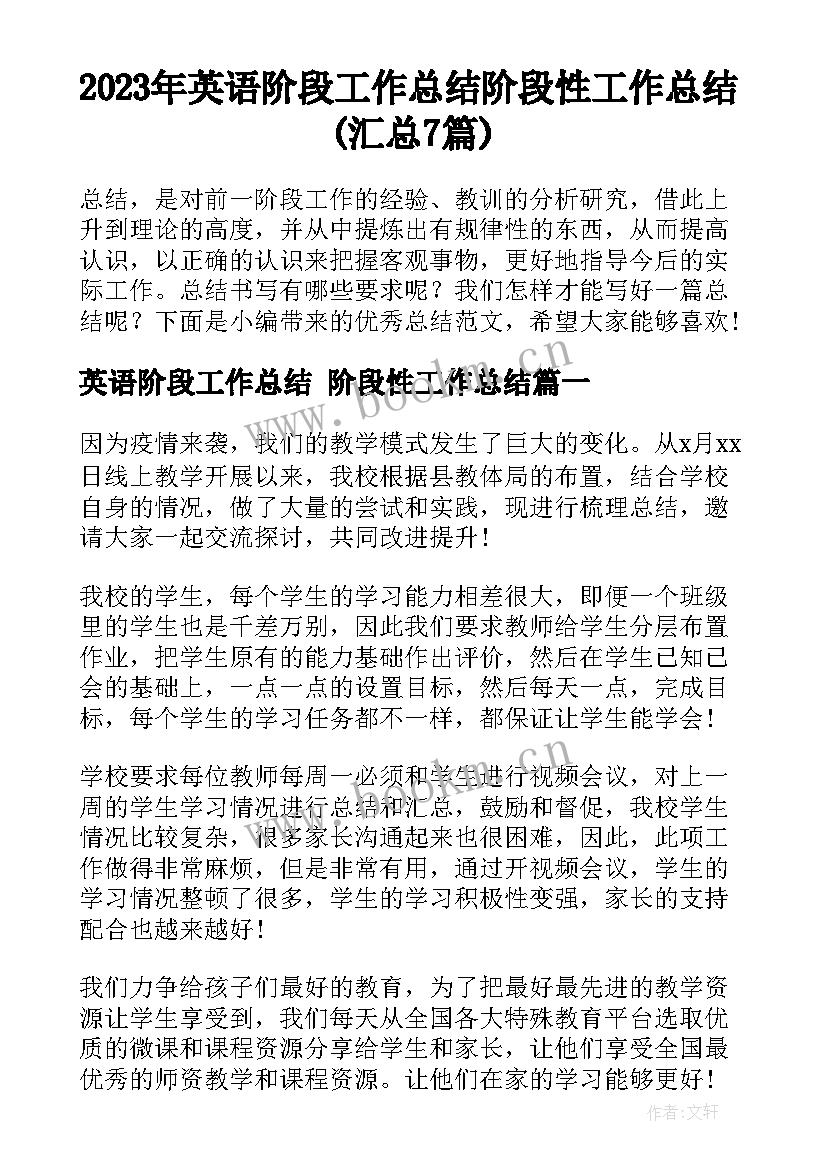 2023年英语阶段工作总结阶段性工作总结(汇总7篇)

总结，是对前一阶段工作的经验、教训的分析研究，借此上升到理论的高度，并从中提炼出有规律性的东西，从而提高认识，以正确的认识来把握客观事物，更好地指导今后的实际工作。总结书写有哪些要求呢？我们怎样才能写好一篇总结呢？下面是小编带来的优秀总结范文，希望大家能够喜欢！

英语阶段工作总结 阶段性工作总结篇一

因为疫情来袭，我们的教学模式发生了巨大的变化。从x月xx日线上教学开展以来，我校根据县教体局的布置，结合学校自身的情况，做了大量的尝试和实践，现进行梳理总结，邀请大家一起交流探讨，共同改进提升！

我校的学生，每个学生的学习能力相差很大，即便一个班级里的学生也是千差万别，因此我们要求教师给学生分层布置作业，把学生原有的能力基础作出评价，然后在学生已知已会的基础上，一点一点的设置目标，然后每天一点，完成目标，每个学生的学习任务都不一样，都保证让学生能学会！

学校要求每位教师每周一必须和学生进行视频会议，对上一周的学生学习情况进行总结和汇总，鼓励和督促，我校学生情况比较复杂，很多家长沟通起来也很困难，因此，此项工作做得非常麻烦，但是非常有用，通过开视频会议，学生的学习情况整顿了很多，学生的学习积极性变强，家长的支持配合也越来越好！

我们力争给孩子们最好的教育，为了把最好最先进的教学资源让学生享受到，我们每天从全国各大特殊教育平台选取优质的微课和课程资源分享给学生和家长，让他们享受全国最优秀的师资教学和课程资源。让他们在家的学习能够更好！

www.bookm.cn

作者：文轩